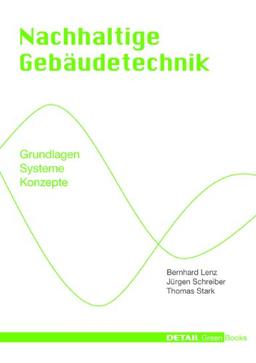 Nachhaltige Gebäudetechnik

Grundlagen
Systeme
Konzepte

Bernhard Lenz
Jürgen Schreiber
Thomas Stark

DETAIL Green Books